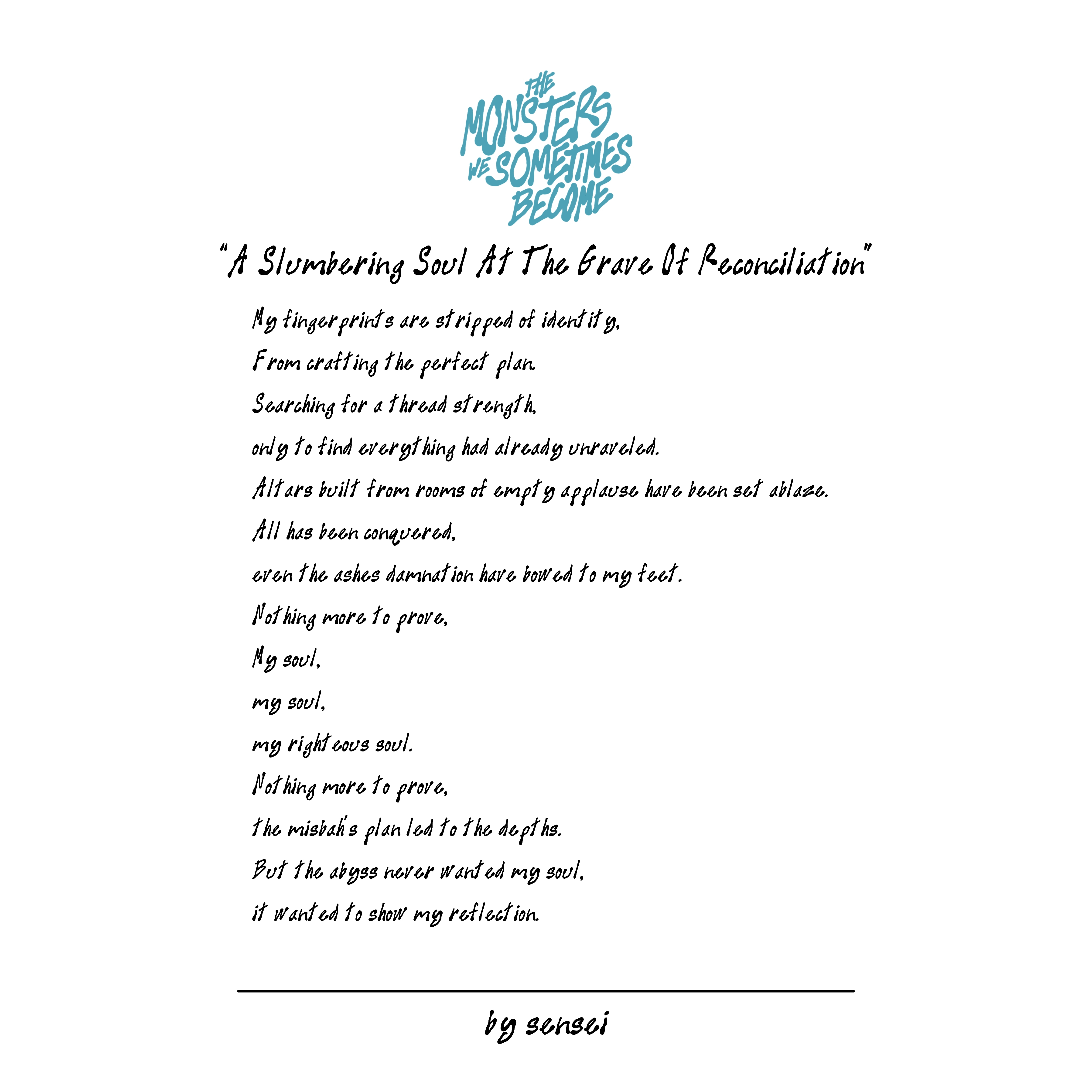 THE MONSTERS WE SOMETIMES BECOME

"A Slumbering Soul At The Grave Of Reconciliation"

My fingerprints are stripped of identity,
From crafting the perfect plan.
Searching for a thread strength,
only to find everything had already unraveled.
Altars built from rooms of empty applause have been set ablaze.
All has been conquered,
even the ashes damnation have bowed to my feet.
Nothing more to prove,
My soul,
my soul,
my righteous soul.
Nothing more to prove,
the misbah's plan led to the depths.
But the abyss never wanted my soul,
it wanted to show my reflection.

by sensei